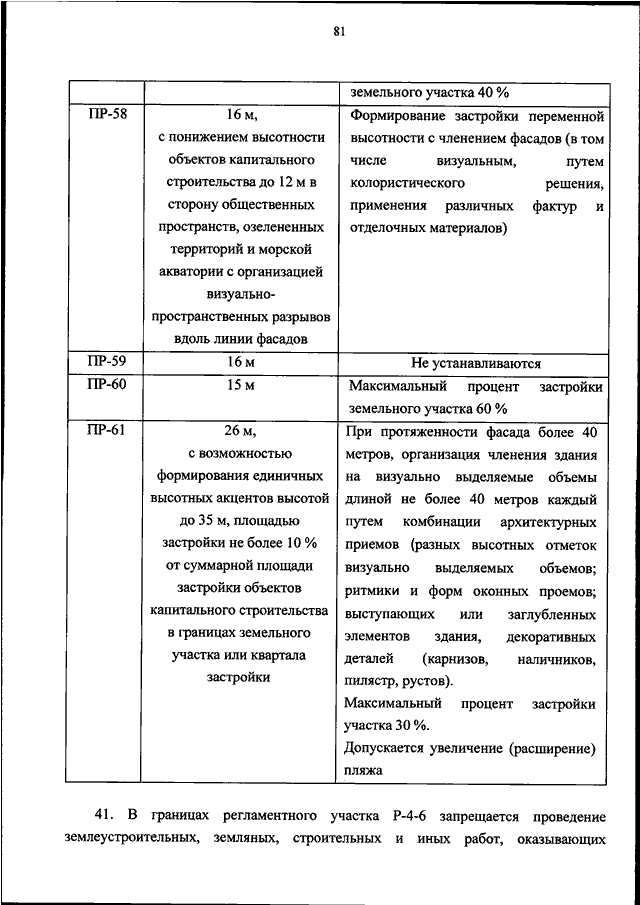 81

| | | земельного участка 40 % |
|---|---|---|
| ПР-58 | 16 м, с понижением высотности объектов капитального строительства до 12 м в сторону общественных пространств, озелененных территорий и морской акватории с организацией визуально-пространственных разрывов вдоль линии фасадов | Формирование застройки переменной высотности с членением фасадов (в том числе визуальным, путем колористического решения, применения различных фактур и отделочных материалов) |
| ПР-59 | 16 м | Не устанавливаются |
| ПР-60 | 15 м | Максимальный процент застройки земельного участка 60 % |
| ПР-61 | 26 м, с возможностью формирования единичных высотных акцентов высотой до 35 м, площадью застройки не более 10 % от суммарной площади застройки объектов капитального строительства в границах земельного участка или квартала застройки | При протяженности фасада более 40 метров, организация членения здания на визуально выделяемые объемы длиной не более 40 метров каждый путем комбинации архитектурных приемов (разных высотных отметок визуально выделяемых объемов; ритмики и форм оконных проемов; выступающих или заглубленных элементов здания, декоративных деталей (карнизов, наличников, пилястр, рустов). Максимальный процент застройки участка 30 %. Допускается увеличение (расширение) пляжа |

41. В границах регламентного участка Р-4-6 запрещается проведение землеустроительных, земляных, строительных и иных работ, оказывающих